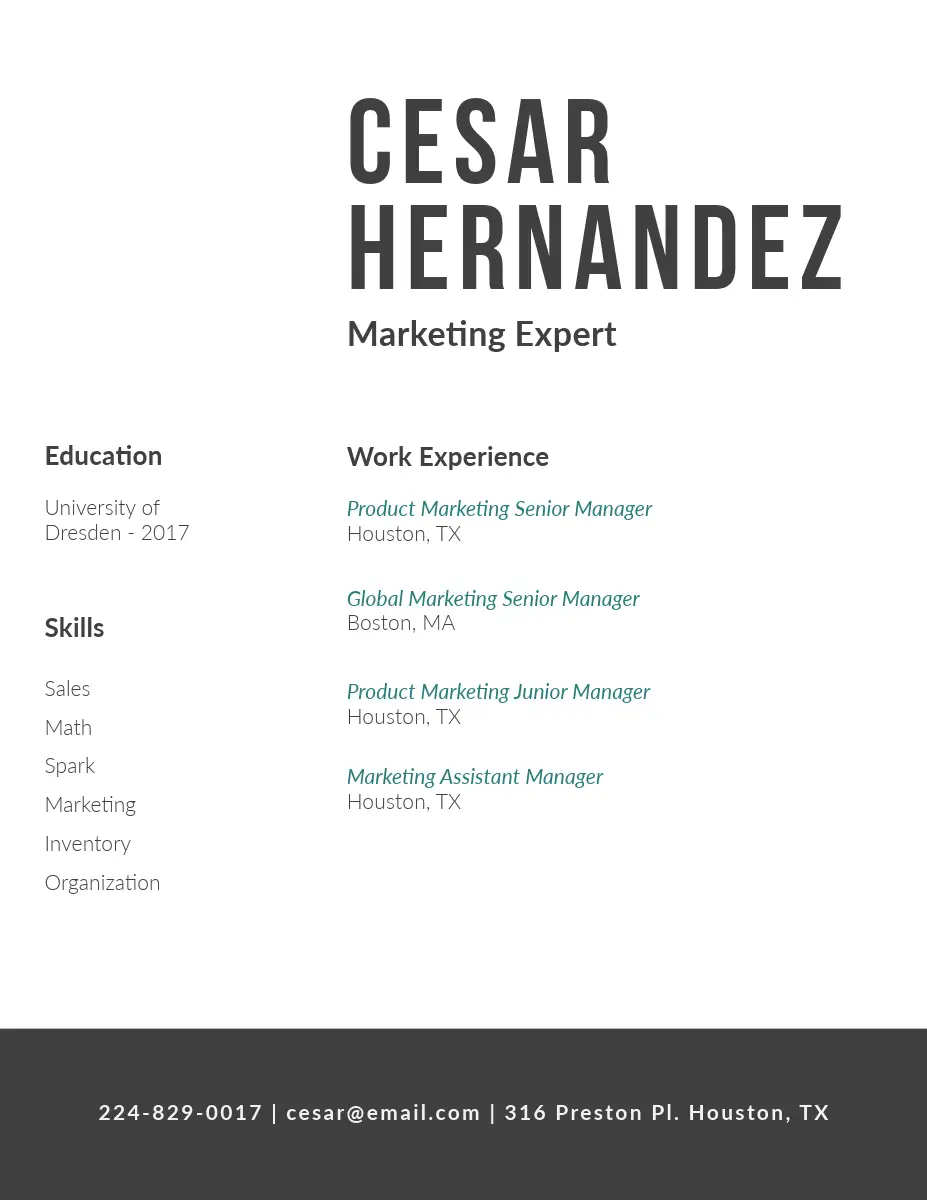 CESAR
HERNANDEZ
Marketing Expert

Education

University of Dresden - 2017

Skills

Sales
Math
Spark
Marketing
Inventory
Organization

Work Experience

Product Marketing Senior Manager
Houston, TX

Global Marketing Senior Manager
Boston, MA

Product Marketing Junior Manager
Houston, TX

Marketing Assistant Manager
Houston, TX

224-829-0017 | cesar@email.com | 316 Preston Pl. Houston, TX